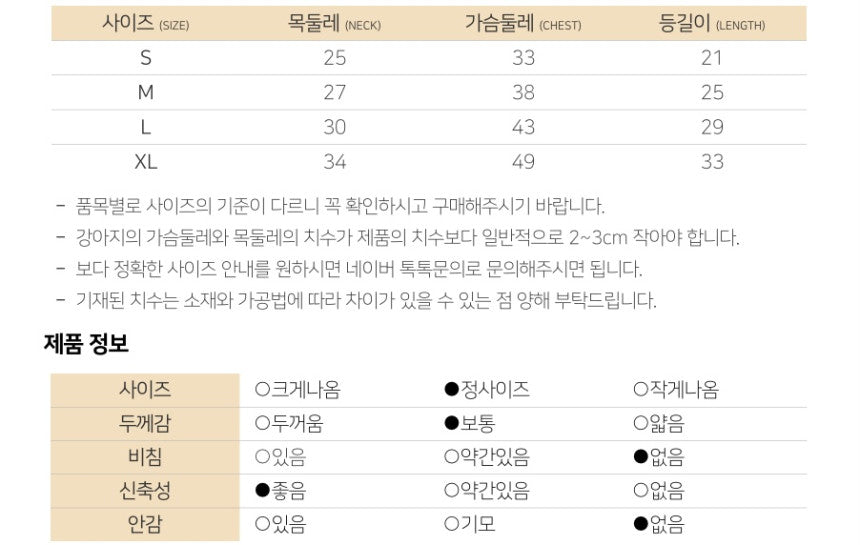 | 사이즈 (SIZE) | 목둘레 (NECK) | 가슴둘레 (CHEST) | 등길이 (LENGTH) |
|---|---|---|---|
| S | 25 | 33 | 21 |
| M | 27 | 38 | 25 |
| L | 30 | 43 | 29 |
| XL | 34 | 49 | 33 |

- 품목별로 사이즈의 기준이 다르니 꼭 확인하시고 구매해주시기 바랍니다.
- 강아지의 가슴둘레와 목둘레의 치수가 제품의 치수보다 일반적으로 2~3cm 작아야 합니다.
- 보다 정확한 사이즈 안내를 원하시면 네이버 톡톡문의로 문의해주시면 됩니다.
- 기재된 치수는 소재와 가공법에 따라 차이가 있을 수 있는 점 양해 부탁드립니다.

제품 정보

| 사이즈 | ○크게나옴 | ●정사이즈 | ○작게나옴 |
|---|---|---|---|
| 두께감 | ○두꺼움 | ●보통 | ○얇음 |
| 비침 | ○있음 | ○약간있음 | ●없음 |
| 신축성 | ●좋음 | ○약간있음 | ○없음 |
| 안감 | ○있음 | ○기모 | ●없음 |